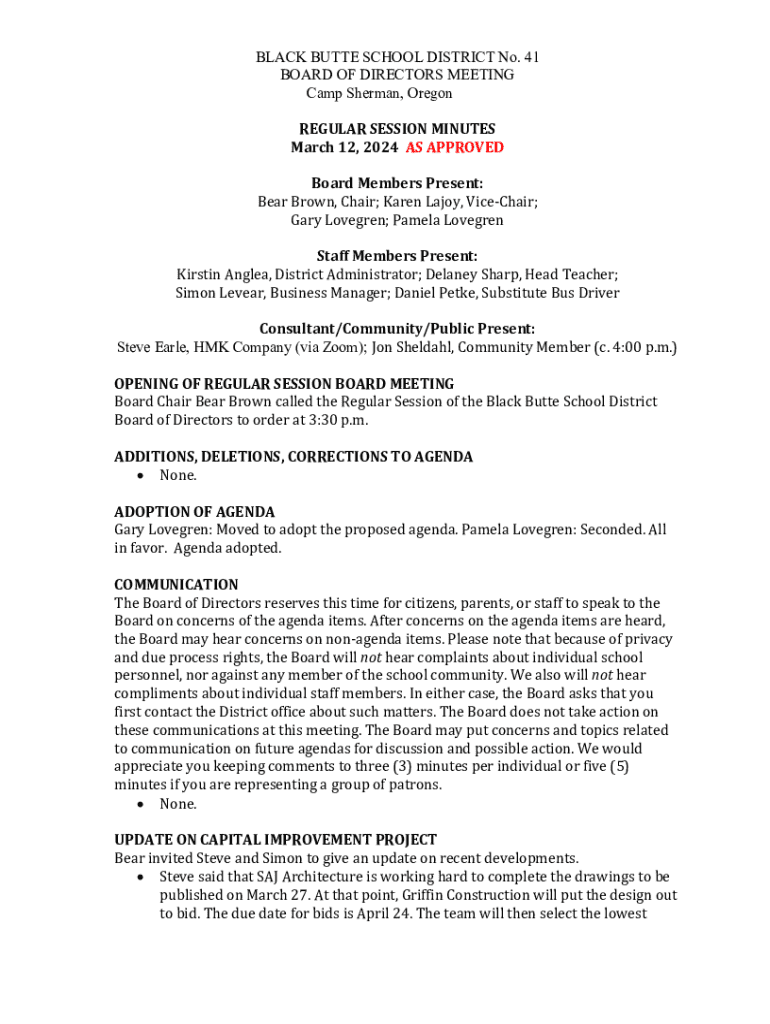 BLACK BUTTE SCHOOL DISTRICT No. 41
BOARD OF DIRECTORS MEETING
Camp Sherman, Oregon

REGULAR SESSION MINUTES
March 12, 2024 AS APPROVED

Board Members Present:
Bear Brown, Chair; Karen Lajoy, Vice-Chair;
Gary Lovegren; Pamela Lovegren

Staff Members Present:
Kirstin Anglea, District Administrator; Delaney Sharp, Head Teacher;
Simon Levear, Business Manager; Daniel Petke, Substitute Bus Driver

Consultant/Community/Public Present:
Steve Earle, HMK Company (via Zoom); Jon Sheldahl, Community Member (c. 4:00 p.m.)

OPENING OF REGULAR SESSION BOARD MEETING
Board Chair Bear Brown called the Regular Session of the Black Butte School District Board of Directors to order at 3:30 p.m.

ADDITIONS, DELETIONS, CORRECTIONS TO AGENDA
• None.

ADOPTION OF AGENDA
Gary Lovegren: Moved to adopt the proposed agenda. Pamela Lovegren: Seconded. All in favor. Agenda adopted.

COMMUNICATION
The Board of Directors reserves this time for citizens, parents, or staff to speak to the Board on concerns of the agenda items. After concerns on the agenda items are heard, the Board may hear concerns on non-agenda items. Please note that because of privacy and due process rights, the Board will not hear complaints about individual school personnel, nor against any member of the school community. We also will not hear compliments about individual staff members. In either case, the Board asks that you first contact the District office about such matters. The Board does not take action on these communications at this meeting. The Board may put concerns and topics related to communication on future agendas for discussion and possible action. We would appreciate you keeping comments to three (3) minutes per individual or five (5) minutes if you are representing a group of patrons.
• None.

UPDATE ON CAPITAL IMPROVEMENT PROJECT
Bear invited Steve and Simon to give an update on recent developments.
• Steve said that SAJ Architecture is working hard to complete the drawings to be published on March 27. At that point, Griffin Construction will put the design out to bid. The due date for bids is April 24. The team will then select the lowest